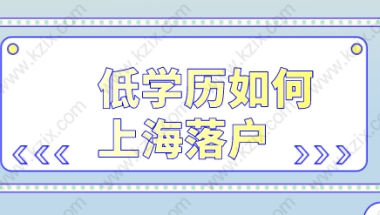 低学历如何
上海落户

www.kzix.com